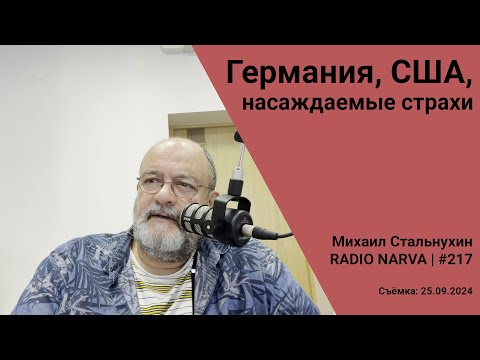 Германия, США, насаждаемые страхи

Михаил Стальнухин
RADIO NARVA | #217

Съёмка: 25.09.2024